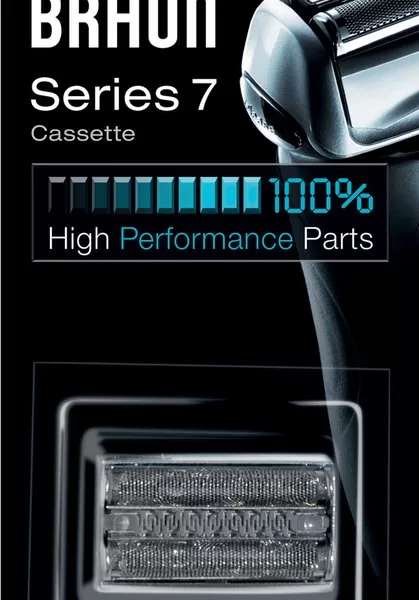 BRAUN

Series 7
Cassette

100%
High Performance Parts